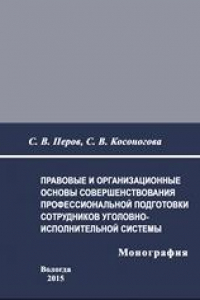 С. В. Перов, С. В. Косоногова

ПРАВОВЫЕ И ОРГАНИЗАЦИОННЫЕ ОСНОВЫ СОВЕРШЕНСТВОВАНИЯ ПРОФЕССИОНАЛЬНОЙ ПОДГОТОВКИ СОТРУДНИКОВ УГОЛОВНО-ИСПОЛНИТЕЛЬНОЙ СИСТЕМЫ

Монография

Вологда
2015